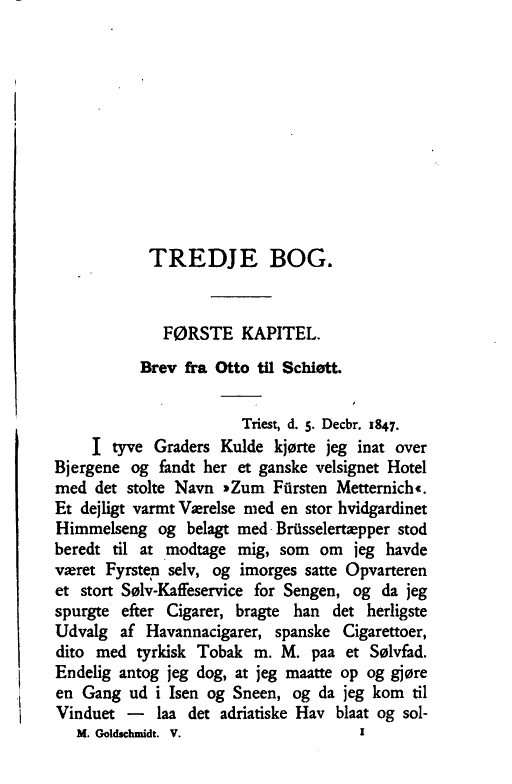 TREDJE BOG.

FØRSTE KAPITEL.

Brev fra Otto til Schiøtt.

Triest, d. 5. Decbr. 1847.

I tyve Graders Kulde kjørte jeg inat over Bjergene og fandt her et ganske velsignet Hotel med det stolte Navn »Zum Fürsten Metternich«. Et dejligt varmt Værelse med en stor hvidgardinet Himmelseng og belagt med Brüsselertæpper stod beredt til at modtage mig, som om jeg havde været Fyrsten selv, og imorges satte Opvarteren et stort Sølv-Kaffeservice for Sengen, og da jeg spurgte efter Cigarer, bragte han det herligste Udvalg af Havannacigarer, spanske Cigarettoer, dito med tyrkisk Tobak m. M. paa et Sølvfad. Endelig antog jeg dog, at jeg maatte op og gjøre en Gang ud i Isen og Sneen, og da jeg kom til Vinduet — laa det adriatiske Hav blaat og sol-

M. Goldschmidt. V. 1